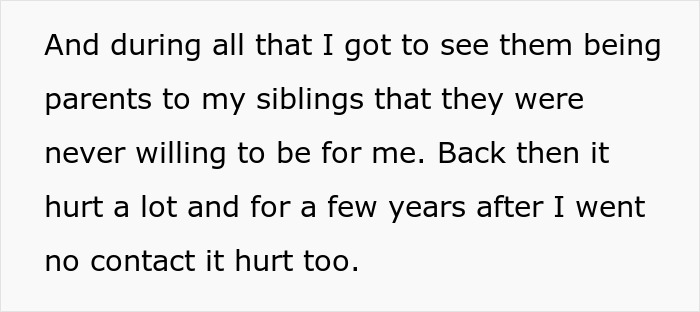 And during all that I got to see them being parents to my siblings that they were never willing to be for me. Back then it hurt a lot and for a few years after I went no contact it hurt too.